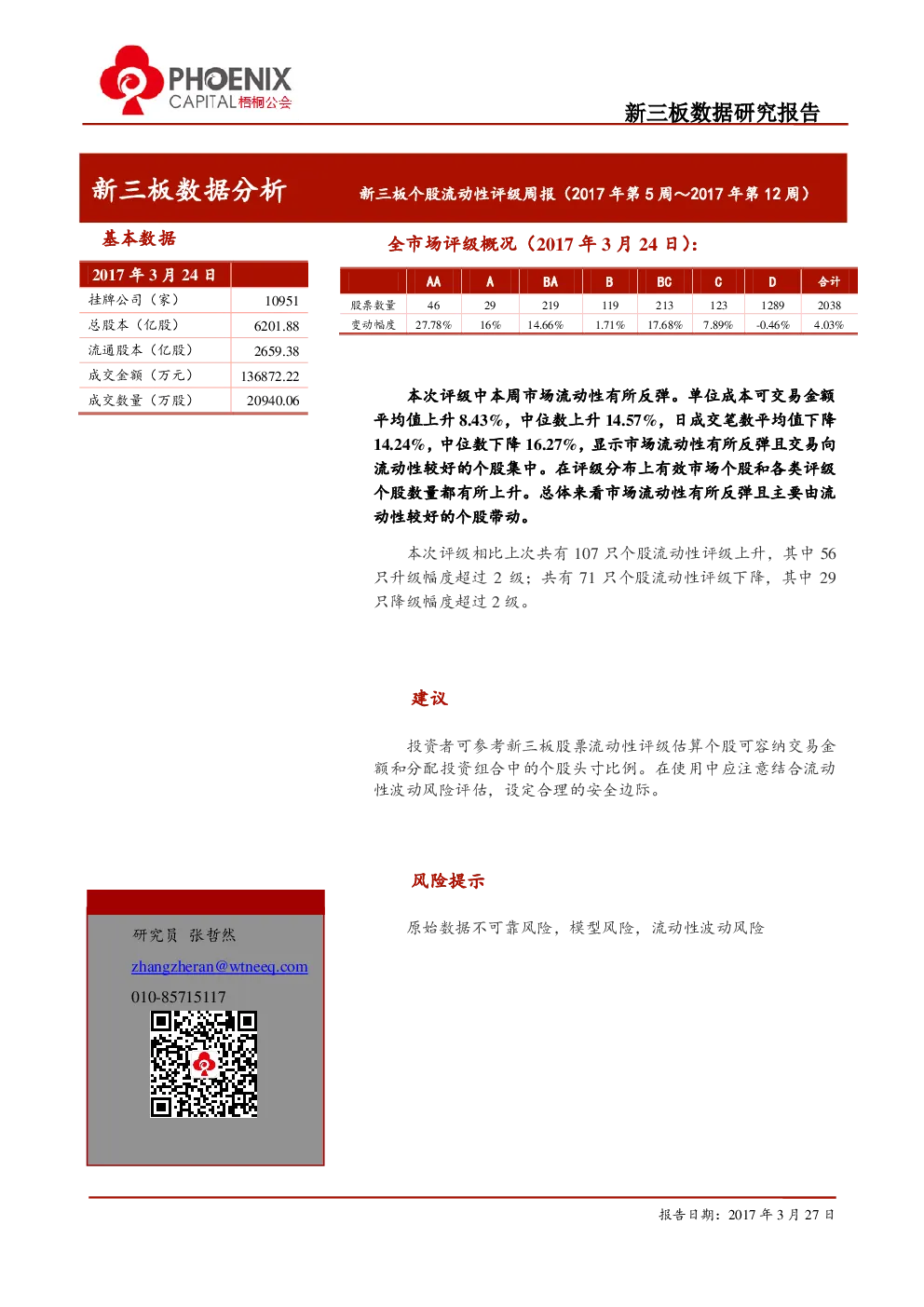 PHOENIX
CAPITAL 梧桐公会

新三板数据研究报告

新三板数据分析

新三板个股流动性评级周报（2017 年第 5 周～2017 年第 12 周）

基本数据

| 2017 年 3 月 24 日 | |
|---|---|
| 挂牌公司（家） | 10951 |
| 总股本（亿股） | 6201.88 |
| 流通股本（亿股） | 2659.38 |
| 成交金额（万元） | 136872.22 |
| 成交数量（万股） | 20940.06 |

全市场评级概况（2017 年 3 月 24 日）：

| | AA | A | BA | B | BC | C | D | 合计 |
|---|---|---|---|---|---|---|---|---|
| 股票数量 | 46 | 29 | 219 | 119 | 213 | 123 | 1289 | 2038 |
| 变动幅度 | 27.78% | 16% | 14.66% | 1.71% | 17.68% | 7.89% | -0.46% | 4.03% |

本次评级中本周市场流动性有所反弹。单位成本可交易金额平均值上升 8.43%，中位数上升 14.57%，日成交笔数平均值下降 14.24%，中位数下降 16.27%，显示市场流动性有所反弹且交易向流动性较好的个股集中。在评级分布上有效市场个股和各类评级个股数量都有所上升。总体来看市场流动性有所反弹且主要由流动性较好的个股带动。

本次评级相比上次共有 107 只个股流动性评级上升，其中 56 只升级幅度超过 2 级；共有 71 只个股流动性评级下降，其中 29 只降级幅度超过 2 级。

建议

投资者可参考新三板股票流动性评级估算个股可容纳交易金额和分配投资组合中的个股头寸比例。在使用中应注意结合流动性波动风险评估，设定合理的安全边际。

风险提示

原始数据不可靠风险，模型风险，流动性波动风险

研究员 张哲然
zhangzheran@wtneeq.com
010-85715117

报告日期：2017 年 3 月 27 日